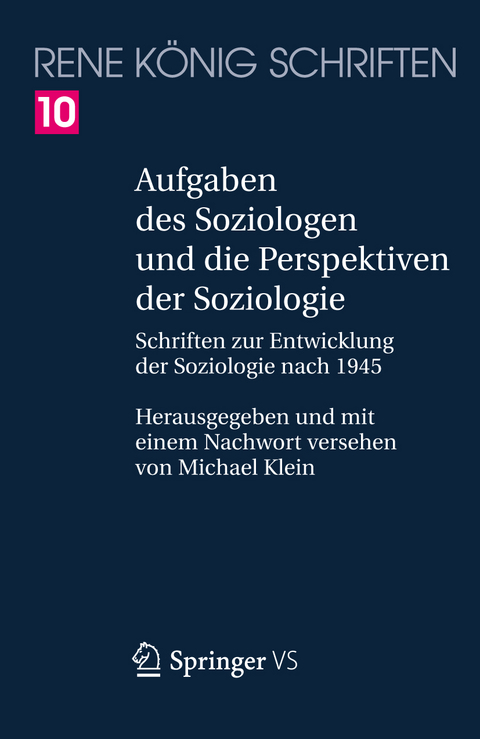 RENE KÖNIG SCHRIFTEN

10

Aufgaben des Soziologen und die Perspektiven der Soziologie

Schriften zur Entwicklung der Soziologie nach 1945

Herausgegeben und mit einem Nachwort versehen von Michael Klein

Springer VS